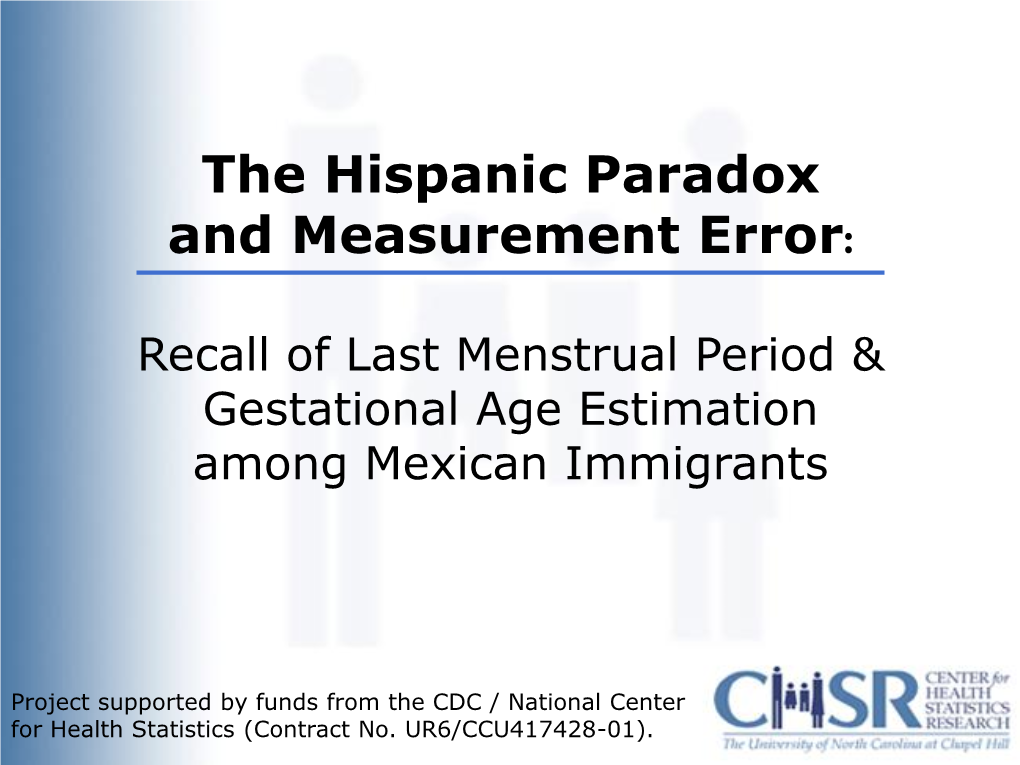 The Hispanic Paradox and Measurement Error:

Recall of Last Menstrual Period & Gestational Age Estimation among Mexican Immigrants

Project supported by funds from the CDC / National Center for Health Statistics (Contract No. UR6/CCU417428-01).

CHSR CENTER for HEALTH STATISTICS RESEARCH
The University of North Carolina at Chapel Hill